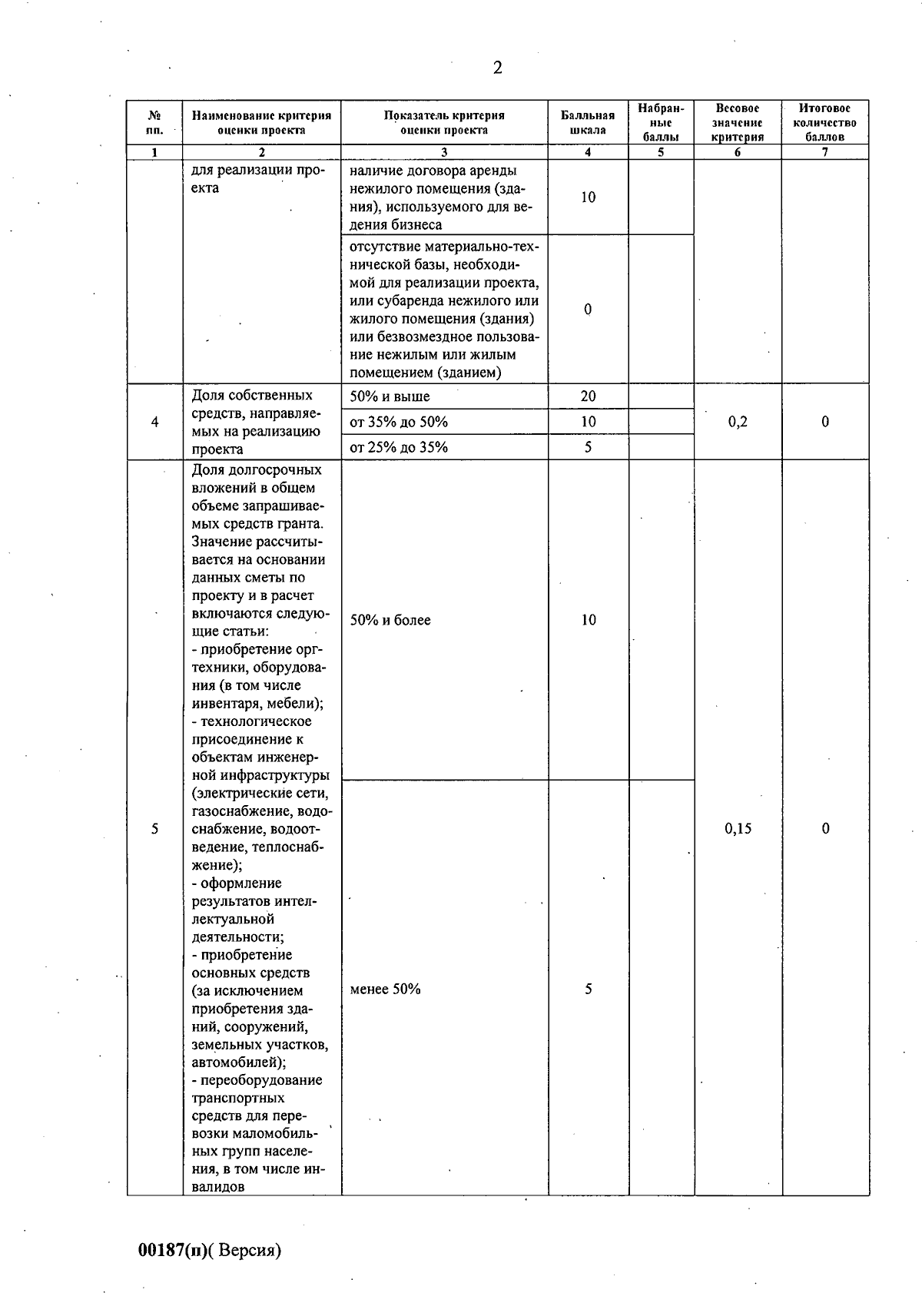 2

| № пп. | Наименование критерия оценки проекта | Показатель критерия оценки проекта | Балльная шкала | Набранные баллы | Весовое значение критерия | Итоговое количество баллов |
|---|---|---|---|---|---|---|
| 1 | 2 | 3 | 4 | 5 | 6 | 7 |
| | для реализации проекта | наличие договора аренды нежилого помещения (здания), используемого для ведения бизнеса | 10 | | | |
| | | отсутствие материально-технической базы, необходимой для реализации проекта, или субаренда нежилого или жилого помещения (здания) или безвозмездное пользование нежилым или жилым помещением (зданием) | 0 | | | |
| 4 | Доля собственных средств, направляемых на реализацию проекта | 50% и выше | 20 | | 0,2 | 0 |
| | | от 35% до 50% | 10 | | | |
| | | от 25% до 35% | 5 | | | |
| 5 | Доля долгосрочных вложений в общем объеме запрашиваемых средств гранта. Значение рассчитывается на основании данных сметы по проекту и в расчет включаются следующие статьи: - приобретение оргтехники, оборудования (в том числе инвентаря, мебели); - технологическое присоединение к объектам инженерной инфраструктуры (электрические сети, газоснабжение, водоснабжение, водоотведение, теплоснабжение); - оформление результатов интеллектуальной деятельности; - приобретение основных средств (за исключением приобретения зданий, сооружений, земельных участков, автомобилей); - переоборудование транспортных средств для перевозки маломобильных групп населения, в том числе инвалидов | 50% и более | 10 | | 0,15 | 0 |
| | | менее 50% | 5 | | | |

00187(п)( Версия)